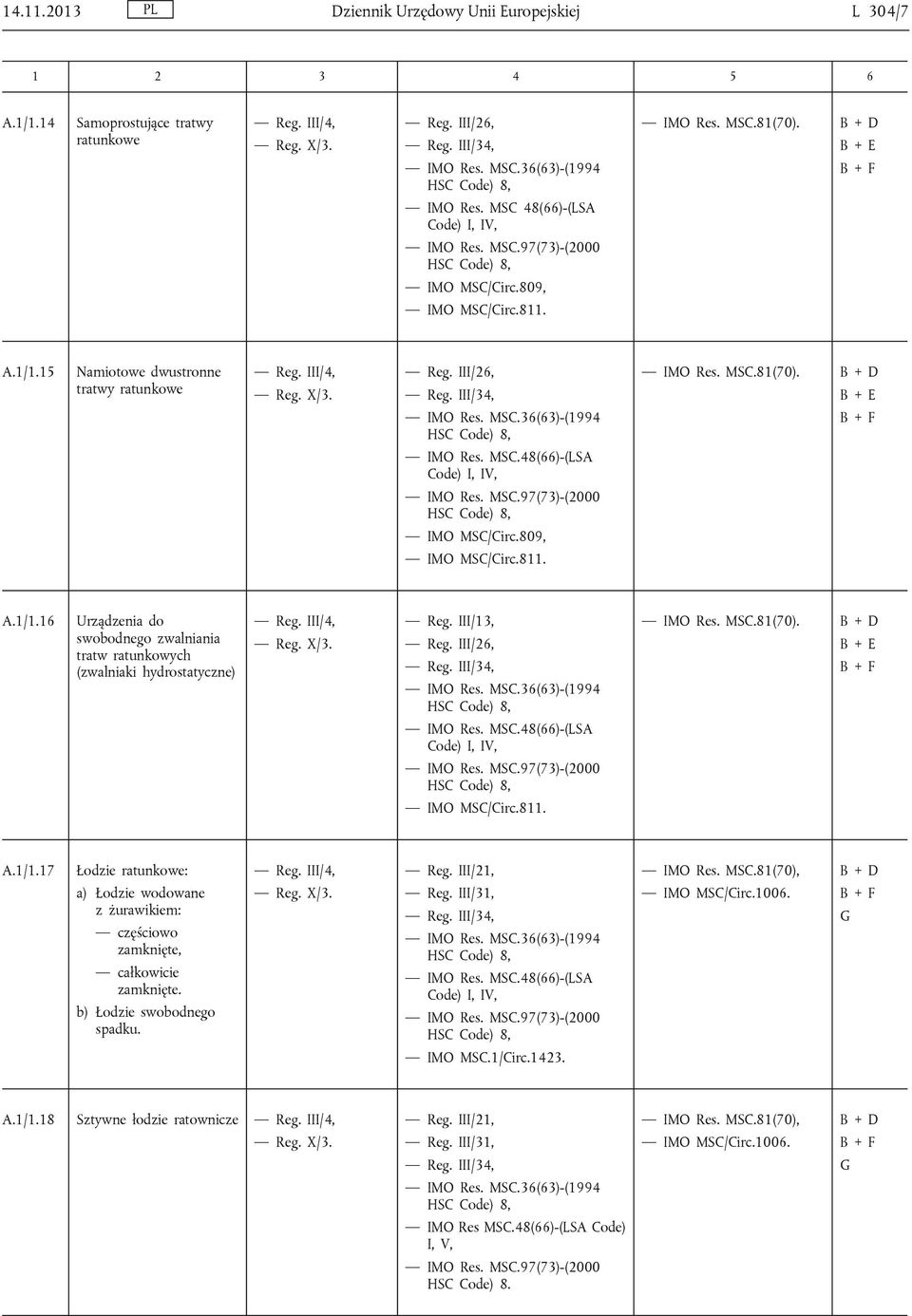 14.11.2013 PL Dziennik Urzędowy Unii Europejskiej L 304/7

| 1 | 2 | 3 | 4 | 5 | 6 |
|---|---|---|---|---|---|
| A.1/1.14 | Samoprostujące tratwy ratunkowe | — Reg. III/4, — Reg. X/3. | — Reg. III/26, — Reg. III/34, — IMO Res. MSC.36(63)-(1994 HSC Code) 8, — IMO Res. MSC 48(66)-(LSA Code) I, IV, — IMO Res. MSC.97(73)-(2000 HSC Code) 8, — IMO MSC/Circ.809, — IMO MSC/Circ.811. | — IMO Res. MSC.81(70). | B + D B + E B + F |
| A.1/1.15 | Namiotowe dwustronne tratwy ratunkowe | — Reg. III/4, — Reg. X/3. | — Reg. III/26, — Reg. III/34, — IMO Res. MSC.36(63)-(1994 HSC Code) 8, — IMO Res. MSC.48(66)-(LSA Code) I, IV, — IMO Res. MSC.97(73)-(2000 HSC Code) 8, — IMO MSC/Circ.809, — IMO MSC/Circ.811. | — IMO Res. MSC.81(70). | B + D B + E B + F |
| A.1/1.16 | Urządzenia do swobodnego zwalniania tratw ratunkowych (zwalniaki hydrostatyczne) | — Reg. III/4, — Reg. X/3. | — Reg. III/13, — Reg. III/26, — Reg. III/34, — IMO Res. MSC.36(63)-(1994 HSC Code) 8, — IMO Res. MSC.48(66)-(LSA Code) I, IV, — IMO Res. MSC.97(73)-(2000 HSC Code) 8, — IMO MSC/Circ.811. | — IMO Res. MSC.81(70). | B + D B + E B + F |
| A.1/1.17 | Łodzie ratunkowe: a) Łodzie wodowane z żurawikiem: — częściowo zamknięte, — całkowicie zamknięte. b) Łodzie swobodnego spadku. | — Reg. III/4, — Reg. X/3. | — Reg. III/21, — Reg. III/31, — Reg. III/34, — IMO Res. MSC.36(63)-(1994 HSC Code) 8, — IMO Res. MSC.48(66)-(LSA Code) I, IV, — IMO Res. MSC.97(73)-(2000 HSC Code) 8, — IMO MSC.1/Circ.1423. | — IMO Res. MSC.81(70), — IMO MSC/Circ.1006. | B + D B + F G |
| A.1/1.18 | Sztywne łodzie ratownicze | — Reg. III/4, — Reg. X/3. | — Reg. III/21, — Reg. III/31, — Reg. III/34, — IMO Res. MSC.36(63)-(1994 HSC Code) 8, — IMO Res MSC.48(66)-(LSA Code) I, V, — IMO Res. MSC.97(73)-(2000 HSC Code) 8. | — IMO Res. MSC.81(70), — IMO MSC/Circ.1006. | B + D B + F G |